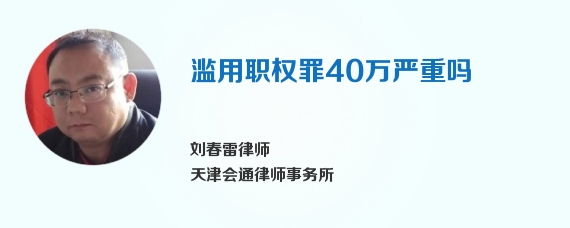 滥用职权罪40万严重吗

刘春雷律师
天津会通律师事务所